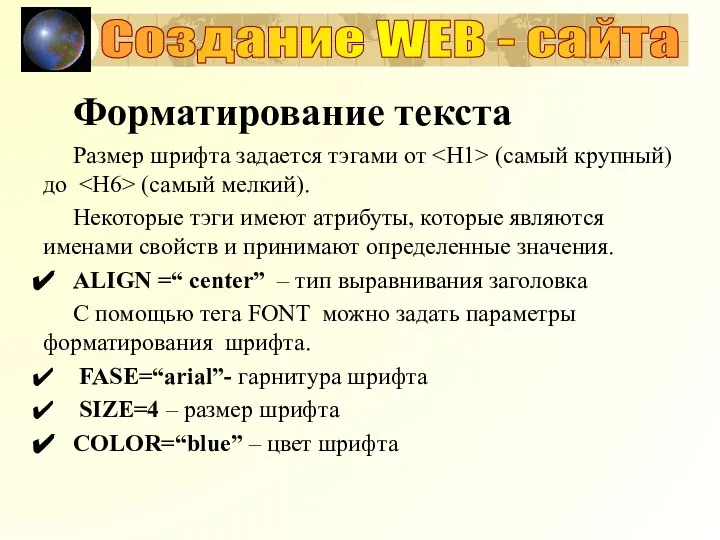 Создание WEB - сайта

Форматирование текста

Размер шрифта задается тэгами от <H1> (самый крупный) до <H6> (самый мелкий).

Некоторые тэги имеют атрибуты, которые являются именами свойств и принимают определенные значения.

✔ ALIGN =“ center” – тип выравнивания заголовка

С помощью тега FONT можно задать параметры форматирования шрифта.

✔ FASE=“arial”- гарнитура шрифта

✔ SIZE=4 – размер шрифта

✔ COLOR=“blue” – цвет шрифта